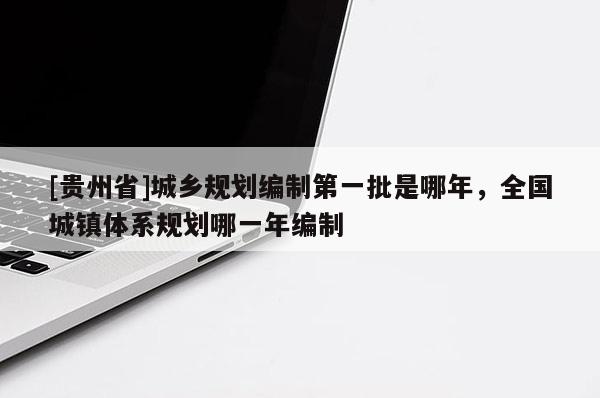 [贵州省]城乡规划编制第一批是哪年，全国城镇体系规划哪一年编制